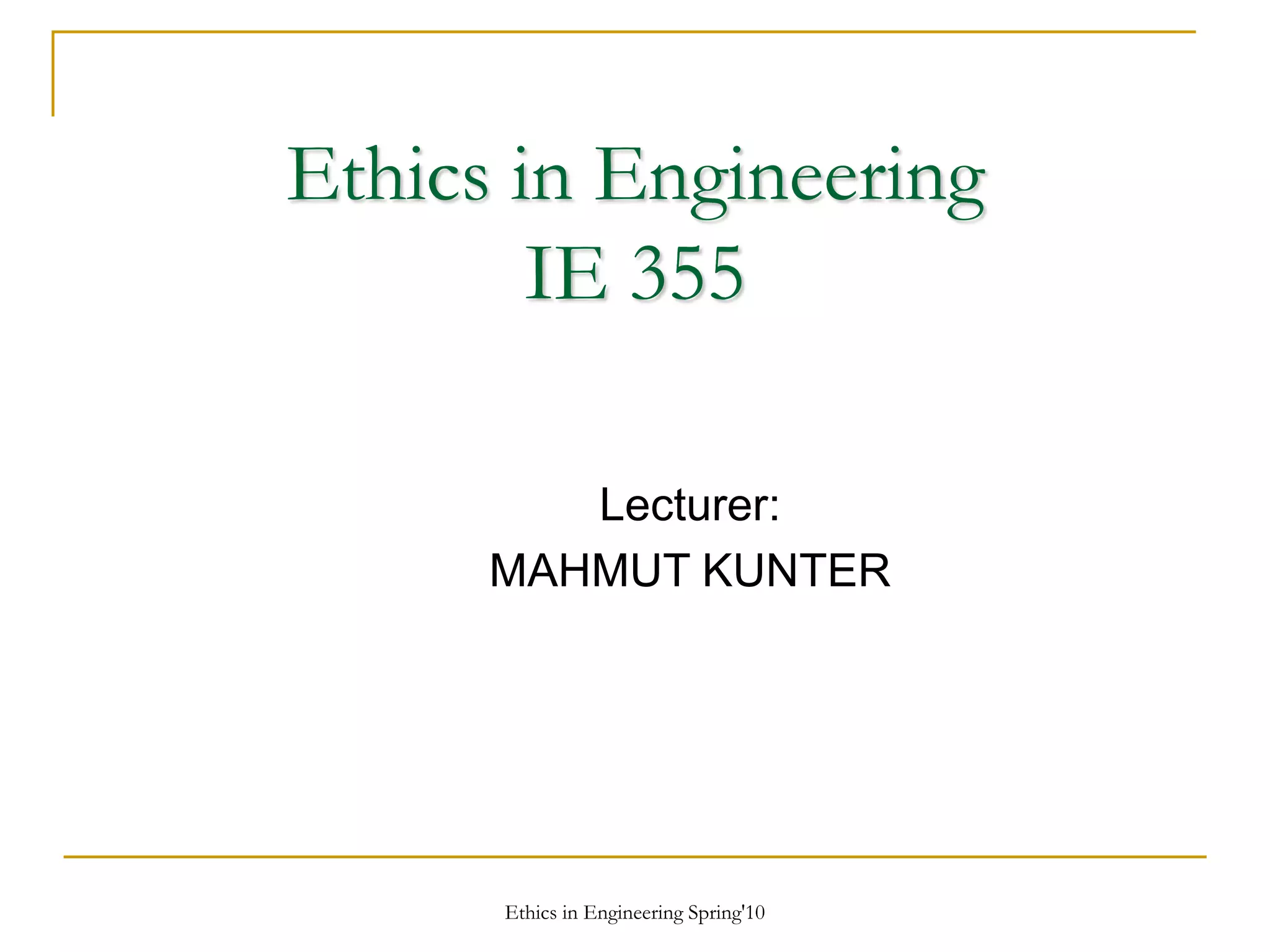 Ethics in Engineering
IE 355

Lecturer:
MAHMUT KUNTER

Ethics in Engineering Spring'10